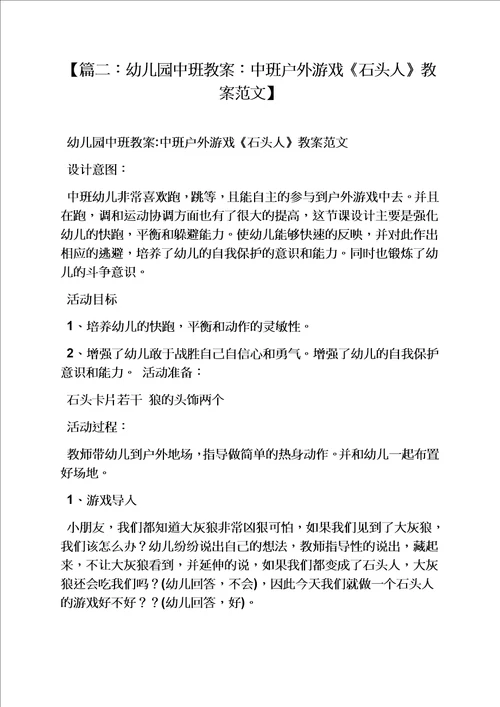 【篇二：幼儿园中班教案：中班户外游戏《石头人》教案范文】

幼儿园中班教案:中班户外游戏《石头人》教案范文

设计意图：

中班幼儿非常喜欢跑，跳等，且能自主的参与到户外游戏中去。并且在跑，调和运动协调方面也有了很大的提高，这节课设计主要是强化幼儿的快跑，平衡和躲避能力。使幼儿能够快速的反映，并对此作出相应的逃避，培养了幼儿的自我保护的意识和能力。同时也锻炼了幼儿的斗争意识。

活动目标

1、培养幼儿的快跑，平衡和动作的灵敏性。

2、增强了幼儿敢于战胜自己自信心和勇气。增强了幼儿的自我保护意识和能力。 活动准备：

石头卡片若干 狼的头饰两个

活动过程：

教师带幼儿到户外地场，指导做简单的热身动作。并和幼儿一起布置好场地。

1、游戏导入

小朋友，我们都知道大灰狼非常凶狠可怕，如果我们见到了大灰狼，我们该怎么办？幼儿纷纷说出自己的想法，教师指导性的说出，藏起来，不让大灰狼看到，并延伸的说，如果我们都变成了石头人，大灰狼还会吃我们吗？(幼儿回答，不会)，因此今天我们就做一个石头人的游戏好不好？？(幼儿回答，好)。